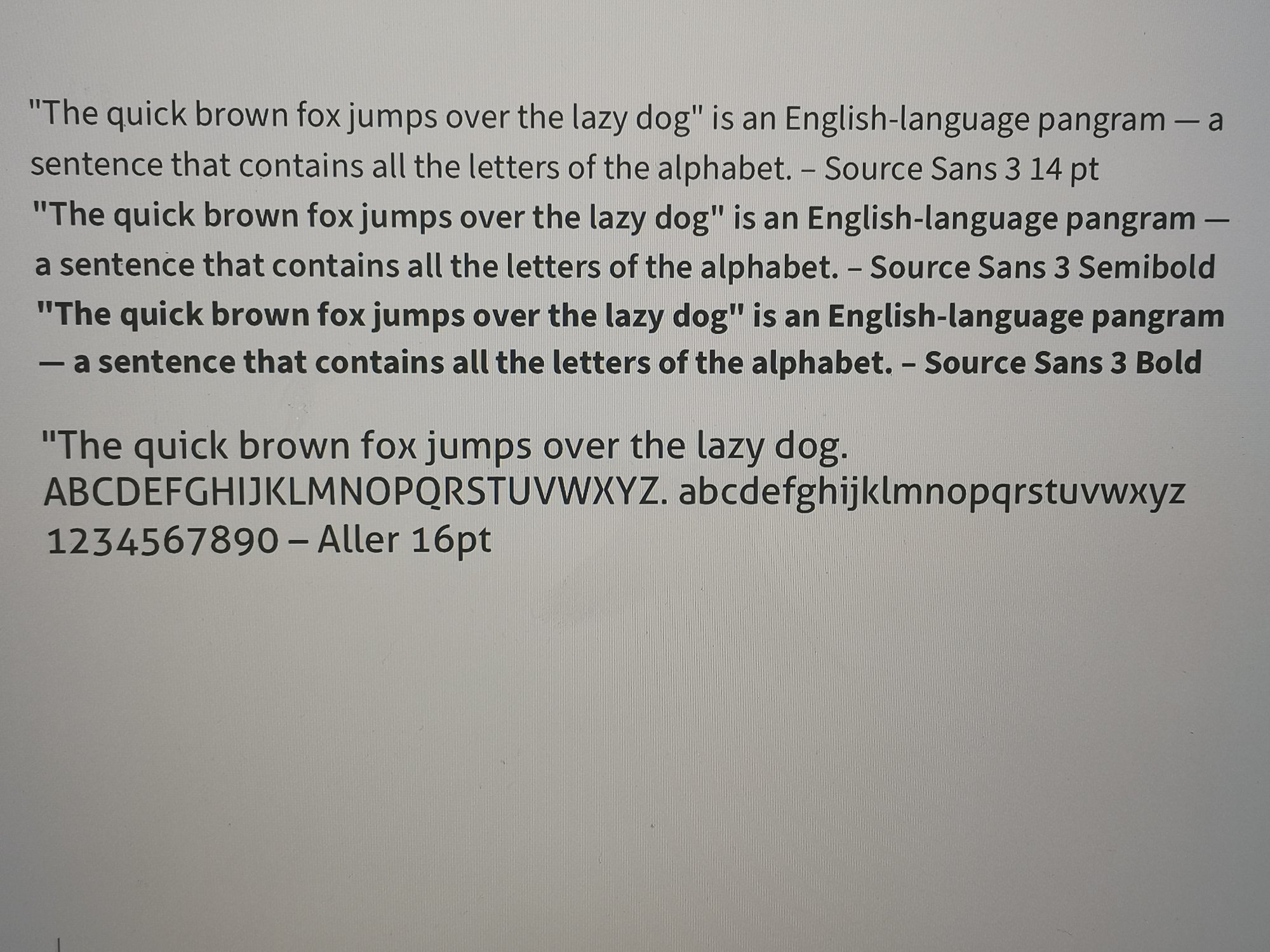 "The quick brown fox jumps over the lazy dog" is an English-language pangram — a sentence that contains all the letters of the alphabet. – Source Sans 3 14 pt

"The quick brown fox jumps over the lazy dog" is an English-language pangram — a sentence that contains all the letters of the alphabet. – Source Sans 3 Semibold

"The quick brown fox jumps over the lazy dog" is an English-language pangram — a sentence that contains all the letters of the alphabet. – Source Sans 3 Bold

"The quick brown fox jumps over the lazy dog. ABCDEFGHIJKLMNOPQRSTUVWXYZ. abcdefghijklmnopqrstuvwxyz 1234567890 – Aller 16pt